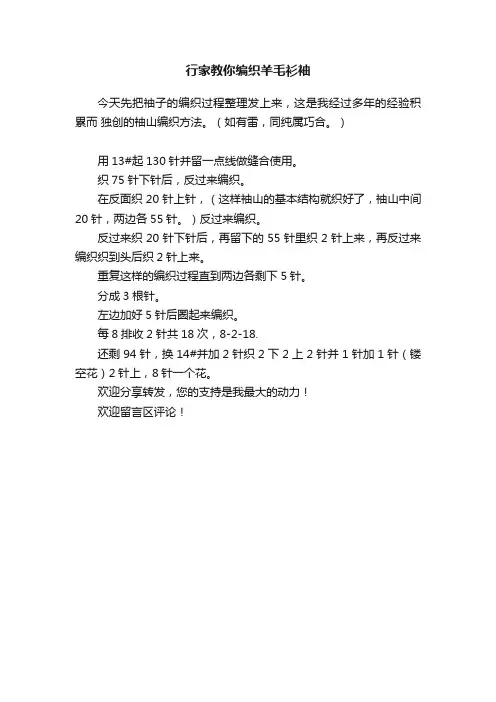 行家教你编织羊毛衫袖

今天先把袖子的编织过程整理发上来，这是我经过多年的经验积累而 独创的袖山编织方法。（如有雷，同纯属巧合。）

用 13#起 130 针并留一点线做缝合使用。

织 75 针下针后，反过来编织。

在反面织 20 针上针，（这样袖山的基本结构就织好了，袖山中间 20 针，两边各 55 针。）反过来编织。

反过来织 20 针下针后，再留下的 55 针里织 2 针上来，再反过来编织织到头后织 2 针上来。

重复这样的编织过程直到两边各剩下 5 针。

分成 3 根针。

左边加好 5 针后圈起来编织。

每 8 排收 2 针共 18 次，8-2-18.

还剩 94 针，换 14#并加 2 针织 2 下 2 上 2 针并 1 针加 1 针（镂空花）2 针上，8 针一个花。

欢迎分享转发，您的支持是我最大的动力！

欢迎留言区评论！